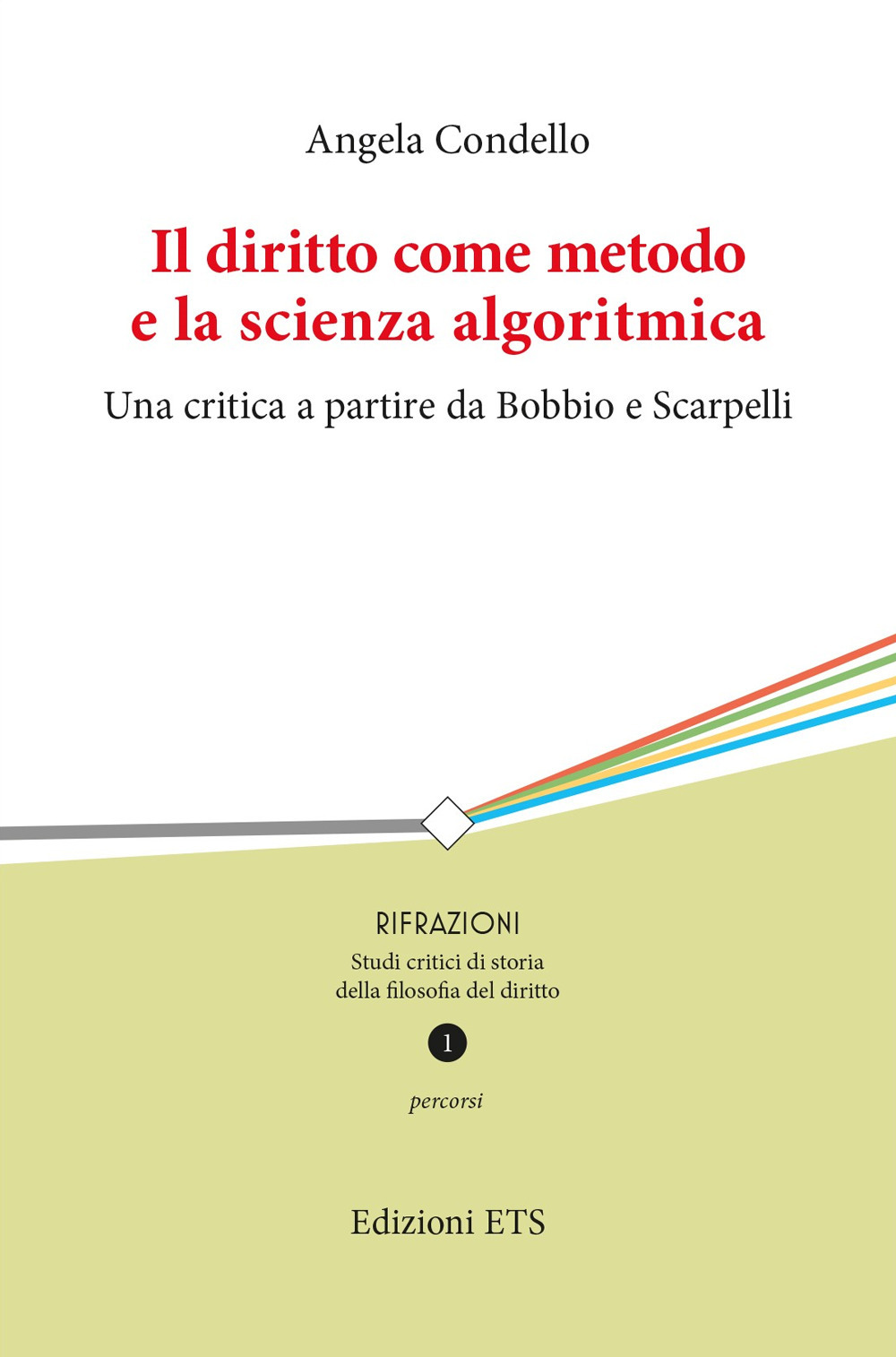 Angela Condello

Il diritto come metodo e la scienza algoritmica

Una critica a partire da Bobbio e Scarpelli

RIFRAZIONI

Studi critici di storia della filosofia del diritto

1

percorsi

Edizioni ETS